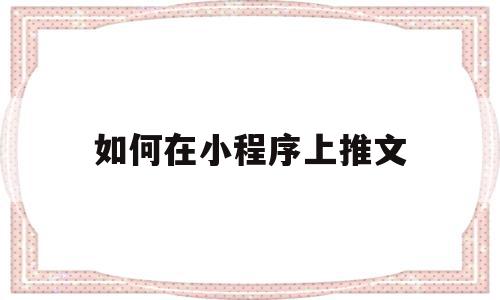 如何在小程序上推文